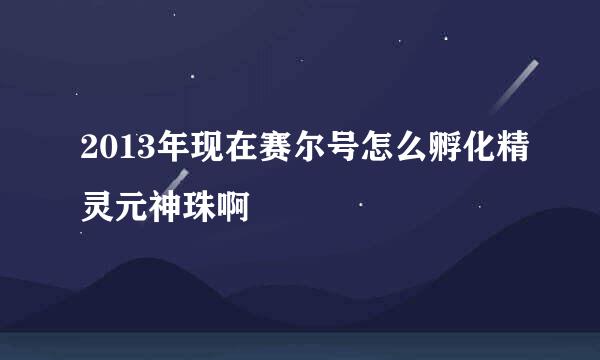 2013年现在赛尔号怎么孵化精灵元神珠啊